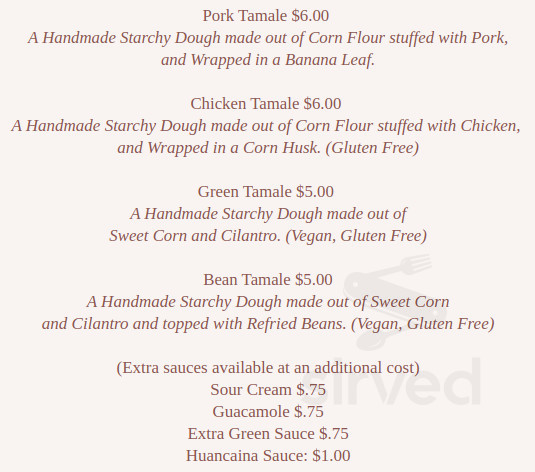 Pork Tamale $6.00
A Handmade Starchy Dough made out of Corn Flour stuffed with Pork, and Wrapped in a Banana Leaf.

Chicken Tamale $6.00
A Handmade Starchy Dough made out of Corn Flour stuffed with Chicken, and Wrapped in a Corn Husk. (Gluten Free)

Green Tamale $5.00
A Handmade Starchy Dough made out of Sweet Corn and Cilantro. (Vegan, Gluten Free)

Bean Tamale $5.00
A Handmade Starchy Dough made out of Sweet Corn and Cilantro and topped with Refried Beans. (Vegan, Gluten Free)

(Extra sauces available at an additional cost)
Sour Cream $.75
Guacamole $.75
Extra Green Sauce $.75
Huancaina Sauce: $1.00

sirved